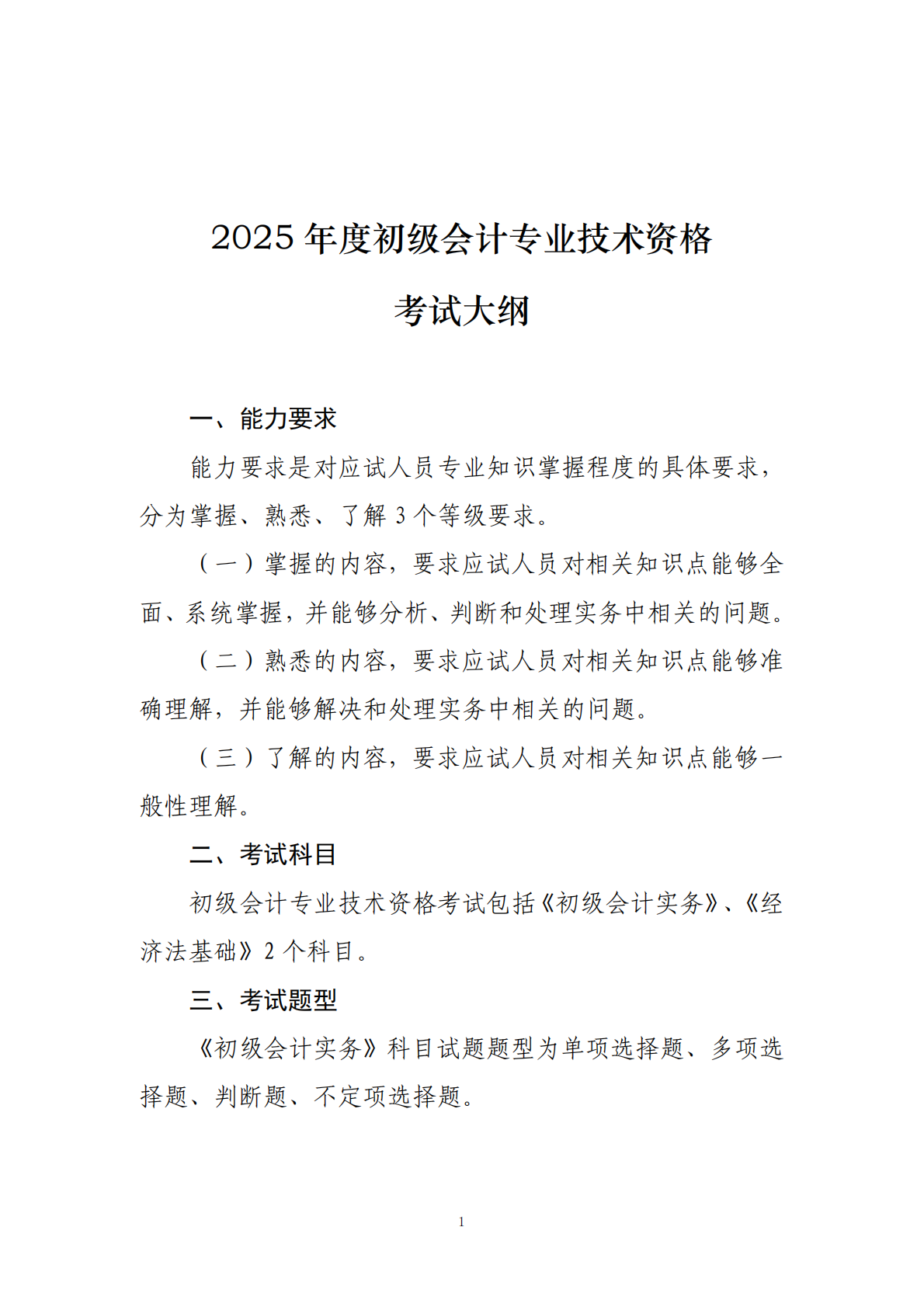 2025 年度初级会计专业技术资格

考试大纲

一、能力要求

能力要求是对应试人员专业知识掌握程度的具体要求，分为掌握、熟悉、了解 3 个等级要求。

（一）掌握的内容，要求应试人员对相关知识点能够全面、系统掌握，并能够分析、判断和处理实务中相关的问题。

（二）熟悉的内容，要求应试人员对相关知识点能够准确理解，并能够解决和处理实务中相关的问题。

（三）了解的内容，要求应试人员对相关知识点能够一般性理解。

二、考试科目

初级会计专业技术资格考试包括《初级会计实务》、《经济法基础》2 个科目。

三、考试题型

《初级会计实务》科目试题题型为单项选择题、多项选择题、判断题、不定项选择题。

1